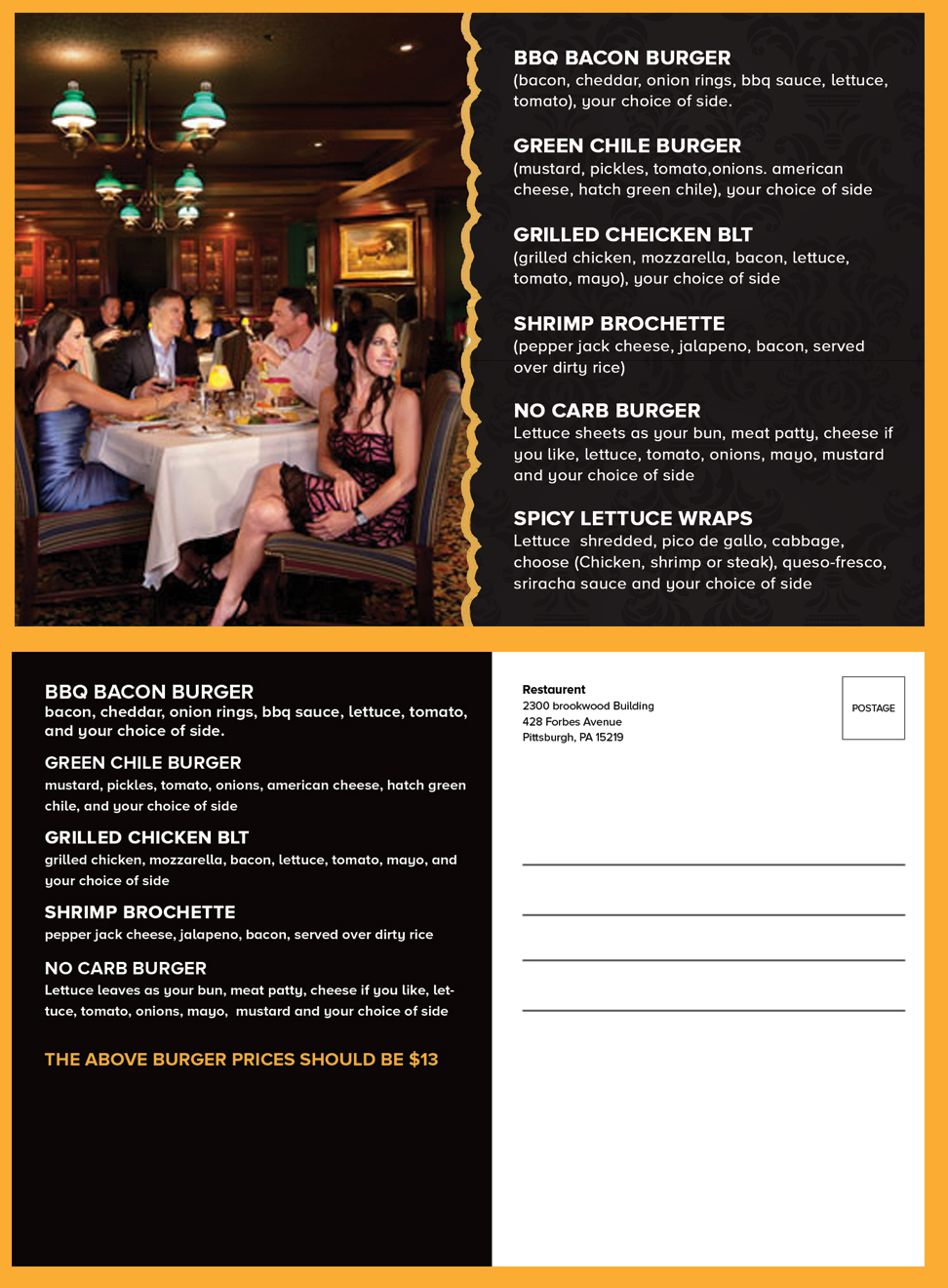 BBQ BACON BURGER
(bacon, cheddar, onion rings, bbq sauce, lettuce, tomato), your choice of side.

GREEN CHILE BURGER
(mustard, pickles, tomato,onions. american cheese, hatch green chile), your choice of side

GRILLED CHEICKEN BLT
(grilled chicken, mozzarella, bacon, lettuce, tomato, mayo), your choice of side

SHRIMP BROCHETTE
(pepper jack cheese, jalapeno, bacon, served over dirty rice)

NO CARB BURGER
Lettuce sheets as your bun, meat patty, cheese if you like, lettuce, tomato, onions, mayo, mustard and your choice of side

SPICY LETTUCE WRAPS
Lettuce shredded, pico de gallo, cabbage, choose (Chicken, shrimp or steak), queso-fresco, sriracha sauce and your choice of side

BBQ BACON BURGER
bacon, cheddar, onion rings, bbq sauce, lettuce, tomato, and your choice of side.

GREEN CHILE BURGER
mustard, pickles, tomato, onions, american cheese, hatch green chile, and your choice of side

GRILLED CHICKEN BLT
grilled chicken, mozzarella, bacon, lettuce, tomato, mayo, and your choice of side

SHRIMP BROCHETTE
pepper jack cheese, jalapeno, bacon, served over dirty rice

NO CARB BURGER
Lettuce leaves as your bun, meat patty, cheese if you like, lettuce, tomato, onions, mayo, mustard and your choice of side

THE ABOVE BURGER PRICES SHOULD BE $13

Restaurent
2300 brookwood Building
428 Forbes Avenue
Pittsburgh, PA 15219

POSTAGE